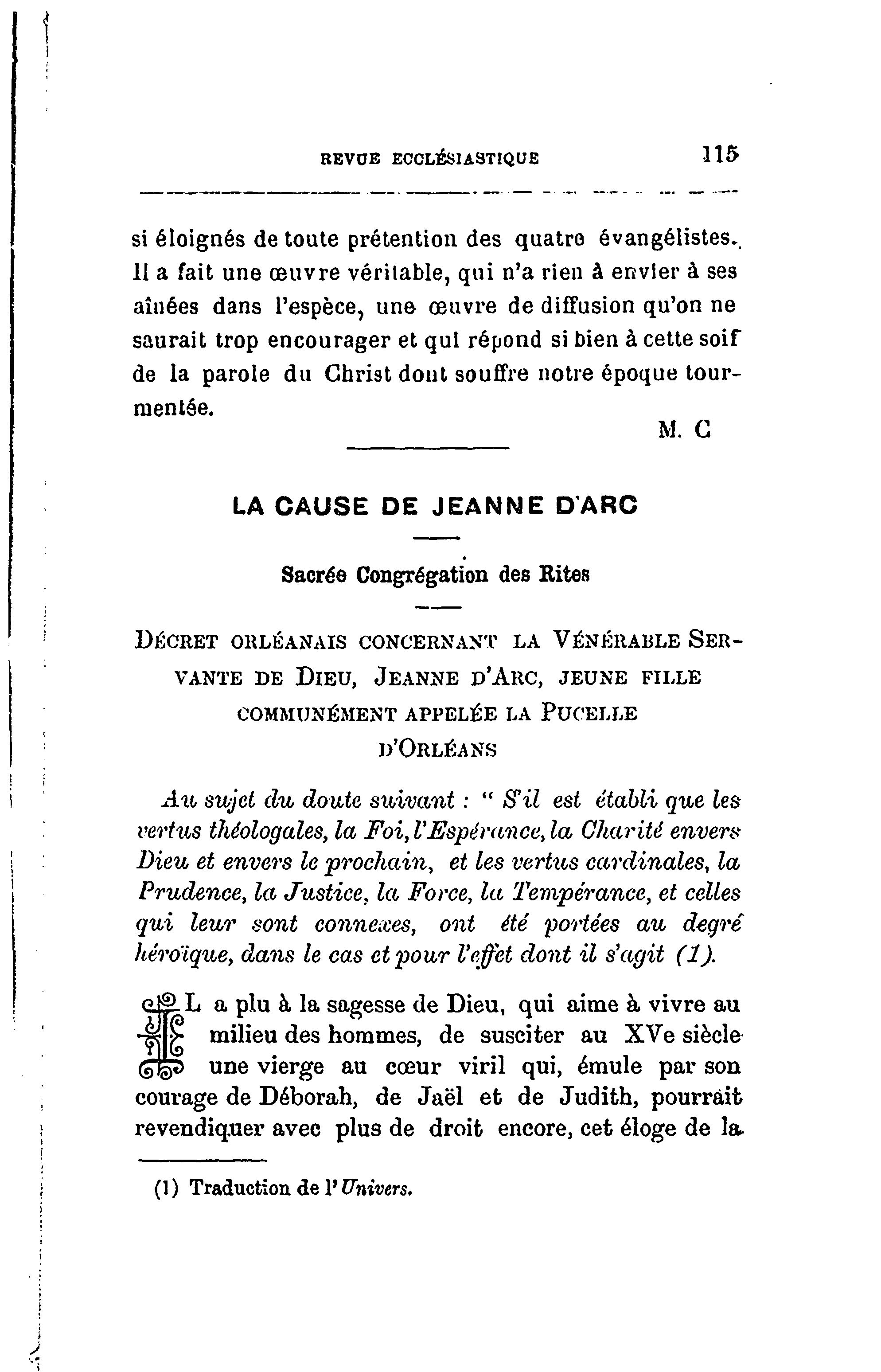 REVUE ECCLÉSIASTIQUE 115

si éloignés de toute prétention des quatre évangélistes. Il a fait une œuvre véritable, qui n'a rien à envier à ses aînées dans l'espèce, une œuvre de diffusion qu'on ne saurait trop encourager et qui répond si bien à cette soif de la parole du Christ dont souffre notre époque tourmentée.

M. C

LA CAUSE DE JEANNE D'ARC

Sacrée Congrégation des Rites

DÉCRET ORLÉANAIS CONCERNANT LA VÉNÉRABLE SERVANTE DE DIEU, JEANNE D'ARC, JEUNE FILLE COMMUNÉMENT APPELÉE LA PUCELLE D'ORLÉANS

Au sujet du doute suivant : " S'il est établi que les vertus théologales, la Foi, l'Espérance, la Charité envers Dieu et envers le prochain, et les vertus cardinales, la Prudence, la Justice, la Force, la Tempérance, et celles qui leur sont connexes, ont été portées au degré héroïque, dans le cas et pour l'effet dont il s'agit (1).

IL a plu à la sagesse de Dieu, qui aime à vivre au milieu des hommes, de susciter au XVe siècle une vierge au cœur viril qui, émule par son courage de Déborah, de Jaël et de Judith, pourrait revendiquer avec plus de droit encore, cet éloge de la

(1) Traduction de l'Univers.